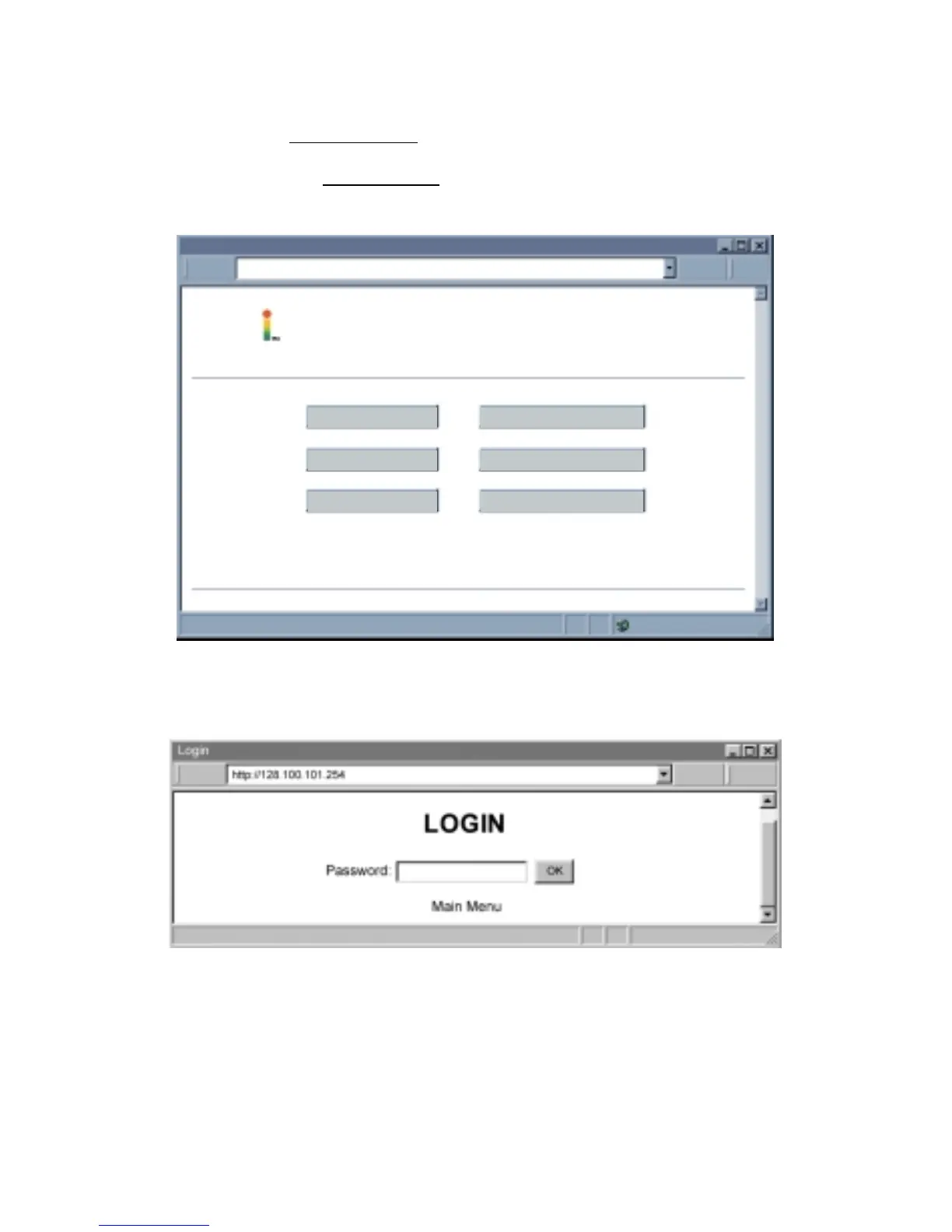 Login

http://128.100.101.254

LOGIN

Password: OK

Main Menu